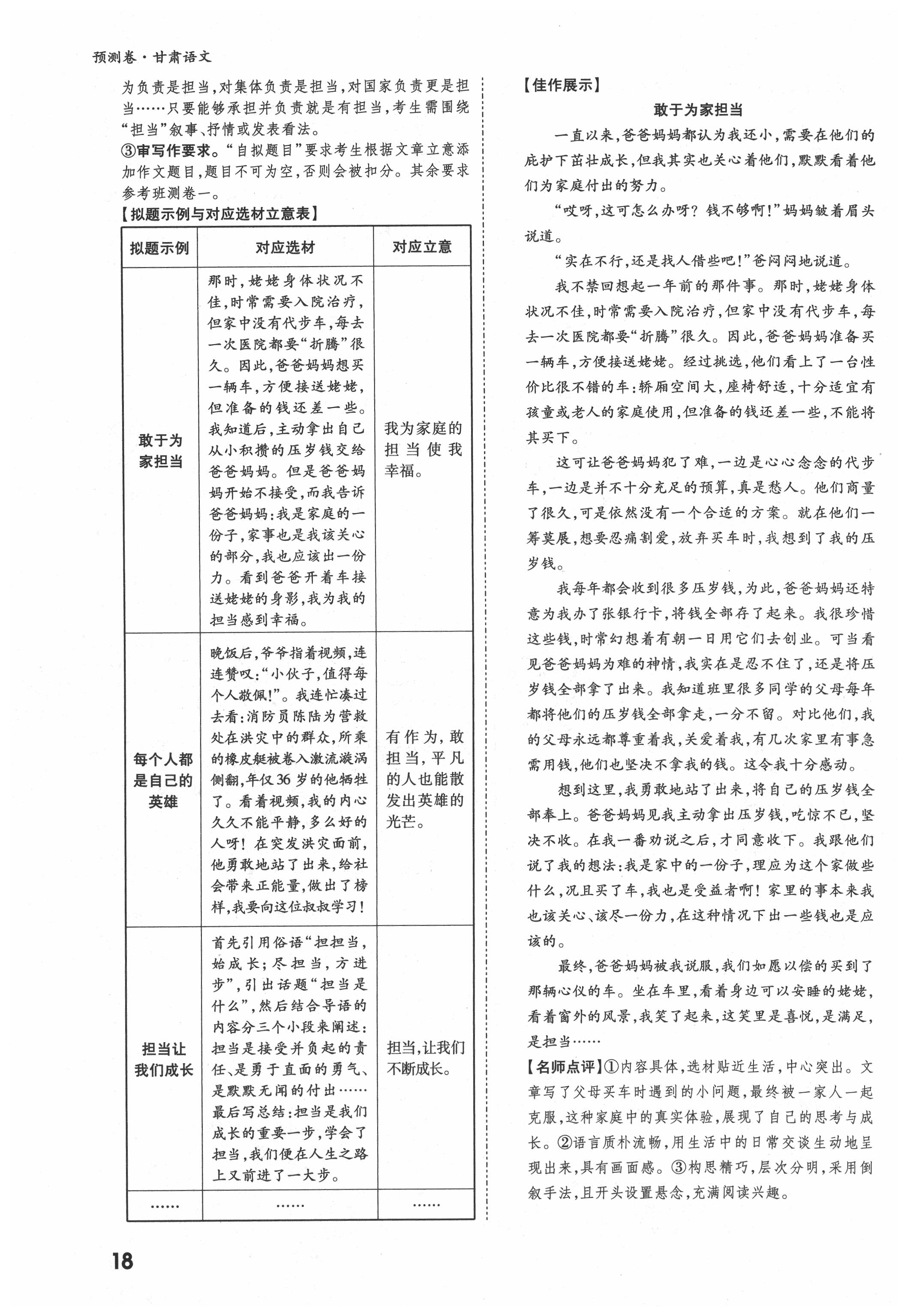 预测卷·甘肃语文

为负责是担当，对集体负责是担当，对国家负责更是担当……只要能够承担并负责就是有担当，考生需围绕“担当”叙事、抒情或发表看法。

③审写作要求。“自拟题目”要求考生根据文章立意添加作文题目，题目不可为空，否则会被扣分。其余要求参考班测卷一。

【拟题示例与对应选材立意表】

| 拟题示例 | 对应选材 | 对应立意 |
|---|---|---|
| 敢于为家担当 | 那时，姥姥身体状况不佳，时常需要入院治疗，但家中没有代步车，每去一次医院都要“折腾”很久。因此，爸爸妈妈想买一辆车，方便接送姥姥，但准备的钱还差一些。我知道后，主动拿出自己从小积攒的压岁钱交给爸爸妈妈。但是爸爸妈妈开始不接受，而我告诉爸爸妈妈：我是家庭的一份子，家事也是我该关心的部分，我也应该出一份力。看到爸爸开着车接送姥姥的身影，我为我的担当感到幸福。 | 我为家庭的担当使我幸福。 |
| 每个人都是自己的英雄 | 晚饭后，爷爷指着视频，连连赞叹：“小伙子，值得每个人敬佩！”。我连忙凑过去看：消防员陈陆为营救处在洪灾中的群众，所乘的橡皮艇被卷入激流漩涡侧翻，年仅36岁的他牺牲了。看着视频，我的内心久久不能平静，多么好的人呀！在突发洪灾面前，他勇敢地站了出来，给社会带来正能量，做出了榜样，我要向这位叔叔学习！ | 有作为，敢担当，平凡的人也能散发出英雄的光芒。 |
| 担当让我们成长 | 首先引用俗语“担担当，始成长；尽担当，方进步”，引出话题“担当是什么”，然后结合导语的内容分三个小段来阐述：担当是接受并负起的责任、是勇于直面的勇气、是默默无闻的付出……最后写总结：担当是我们成长的重要一步，学会了担当，我们便在人生之路上又前进了一大步。 | 担当，让我们不断成长。 |
| …… | …… | …… |

【佳作展示】

敢于为家担当

一直以来，爸爸妈妈都认为我还小，需要在他们的庇护下茁壮成长，但我其实也关心着他们，默默看着他们为家庭付出的努力。

“哎呀，这可怎么办呀？钱不够啊！”妈妈皱着眉头说道。

“实在不行，还是找人借些吧！”爸闷闷地说道。

我不禁回想起一年前的那件事。那时，姥姥身体状况不佳，时常需要入院治疗，但家中没有代步车，每去一次医院都要“折腾”很久。因此，爸爸妈妈准备买一辆车，方便接送姥姥。经过挑选，他们看上了一台性价比很不错的车：轿厢空间大，座椅舒适，十分适宜有孩童或老人的家庭使用，但准备的钱还差一些，不能将其买下。

这可让爸爸妈妈犯了难，一边是心心念念的代步车，一边是并不十分充足的预算，真是愁人。他们商量了很久，可是依然没有一个合适的方案。就在他们一筹莫展，想要忍痛割爱，放弃买车时，我想到了我的压岁钱。

我每年都会收到很多压岁钱，为此，爸爸妈妈还特意为我办了张银行卡，将钱全部存了起来。我很珍惜这些钱，时常幻想着有朝一日用它们去创业。可当看见爸爸妈妈为难的神情，我实在是忍不住了，还是将压岁钱全部拿了出来。我知道班里很多同学的父母每年都将他们的压岁钱全部拿走，一分不留。对比他们，我的父母永远都尊重着我，关爱着我，有几次家里有事急需用钱，他们也坚决不拿我的钱。这令我十分感动。

想到这里，我勇敢地站了出来，将自己的压岁钱全部奉上。爸爸妈妈见我主动拿出压岁钱，吃惊不已，坚决不收。在我一番劝说之后，才同意收下。我跟他们说了我的想法：我是家中的一份子，理应为这个家做些什么，况且买了车，我也是受益者啊！家里的事本来我也该关心、该尽一份力，在这种情况下出一些钱也是应该的。

最终，爸爸妈妈被我说服，我们如愿以偿的买到了那辆心仪的车。坐在车里，看着身边可以安睡的姥姥，看着窗外的风景，我笑了起来，这笑里是喜悦，是满足，是担当……

【名师点评】①内容具体，选材贴近生活，中心突出。文章写了父母买车时遇到的小问题，最终被一家人一起克服，这种家庭中的真实体验，展现了自己的思考与成长。②语言质朴流畅，用生活中的日常交谈生动地呈现出来，具有画面感。③构思精巧，层次分明，采用倒叙手法，且开头设置悬念，充满阅读兴趣。

18